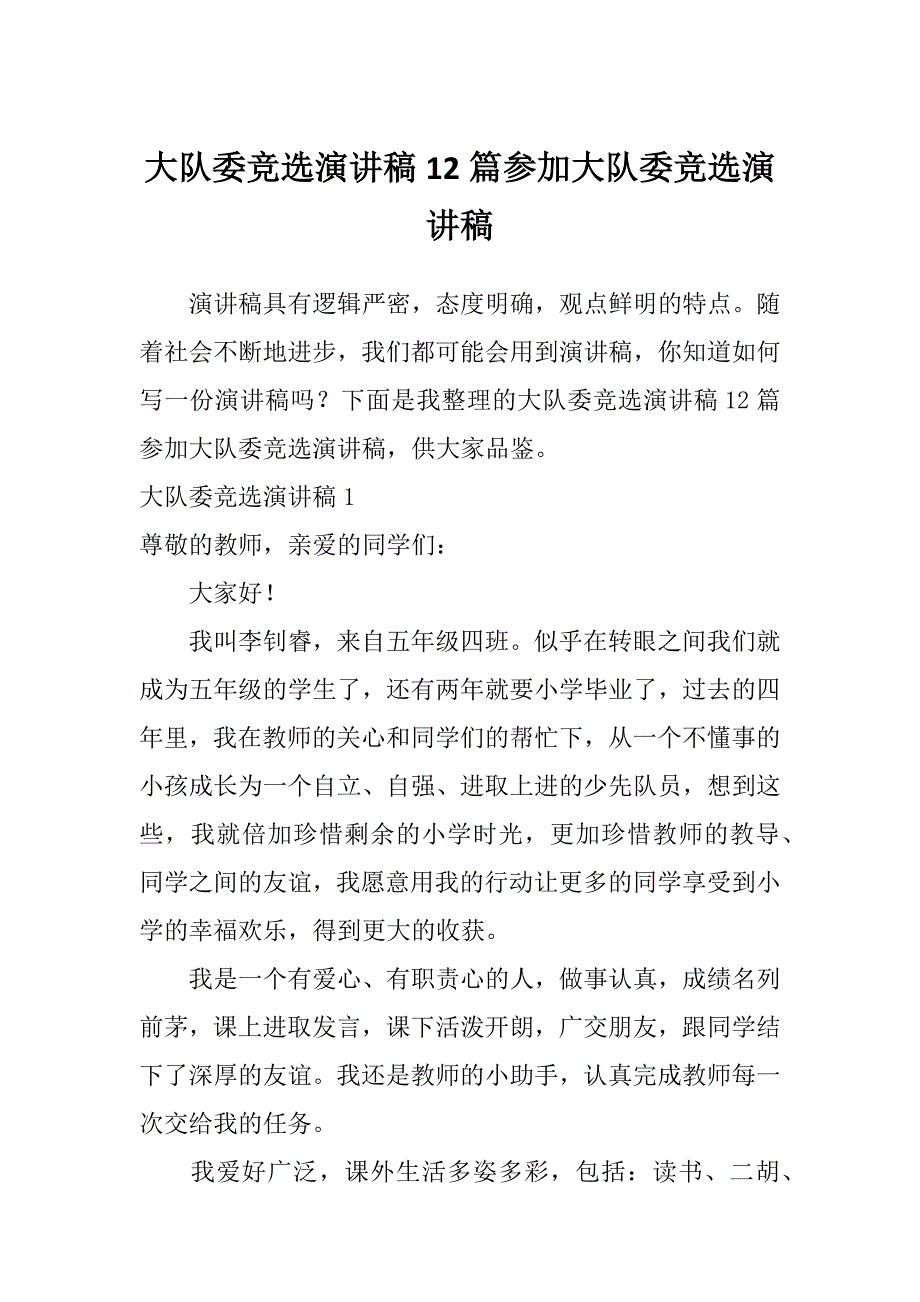 大队委竞选演讲稿12篇参加大队委竞选演讲稿

演讲稿具有逻辑严密，态度明确，观点鲜明的特点。随着社会不断地进步，我们都可能会用到演讲稿，你知道如何写一份演讲稿吗？下面是我整理的大队委竞选演讲稿12篇参加大队委竞选演讲稿，供大家品鉴。

大队委竞选演讲稿1

尊敬的教师，亲爱的同学们：

大家好！

我叫李钊睿，来自五年级四班。似乎在转眼之间我们就成为五年级的学生了，还有两年就要小学毕业了，过去的四年里，我在教师的关心和同学们的帮忙下，从一个不懂事的小孩成长为一个自立、自强、进取上进的少先队员，想到这些，我就倍加珍惜剩余的小学时光，更加珍惜教师的教导、同学之间的友谊，我愿意用我的行动让更多的同学享受到小学的幸福欢乐，得到更大的收获。

我是一个有爱心、有职责心的人，做事认真，成绩名列前茅，课上进取发言，课下活泼开朗，广交朋友，跟同学结下了深厚的友谊。我还是教师的小助手，认真完成教师每一次交给我的任务。

我爱好广泛，课外生活多姿多彩，包括：读书、二胡、